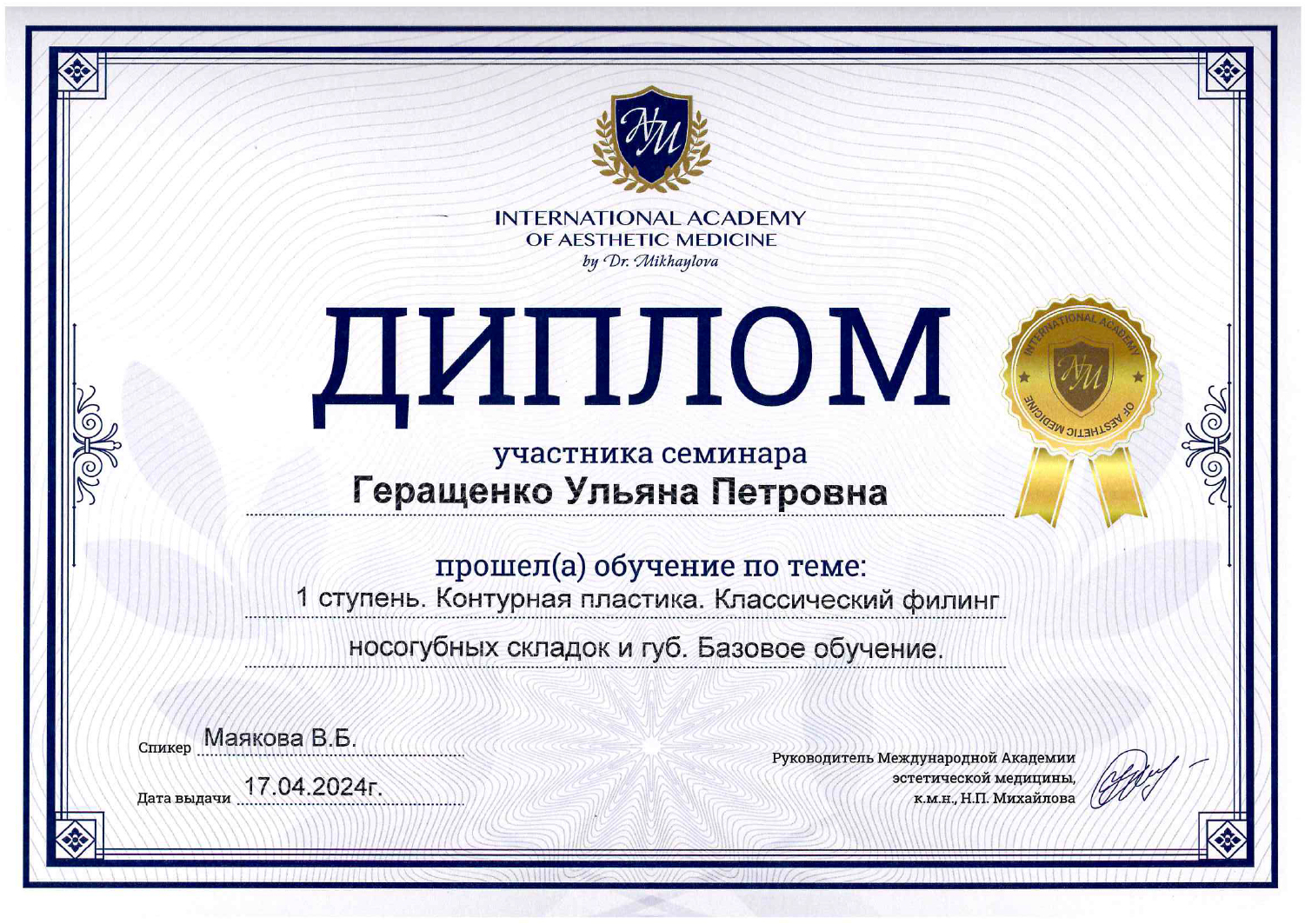 NM

INTERNATIONAL ACADEMY
OF AESTHETIC MEDICINE
by Dr. Mikhaylova

ДИПЛОМ

INTERNATIONAL ACADEMY OF AESTHETIC MEDICINE
NM

участника семинара
Геращенко Ульяна Петровна

прошел(а) обучение по теме:
1 ступень. Контурная пластика. Классический филинг носогубных складок и губ. Базовое обучение.

Спикер Маякова В.Б.
Дата выдачи 17.04.2024г.

Руководитель Международной Академии эстетической медицины, к.м.н., Н.П. Михайлова